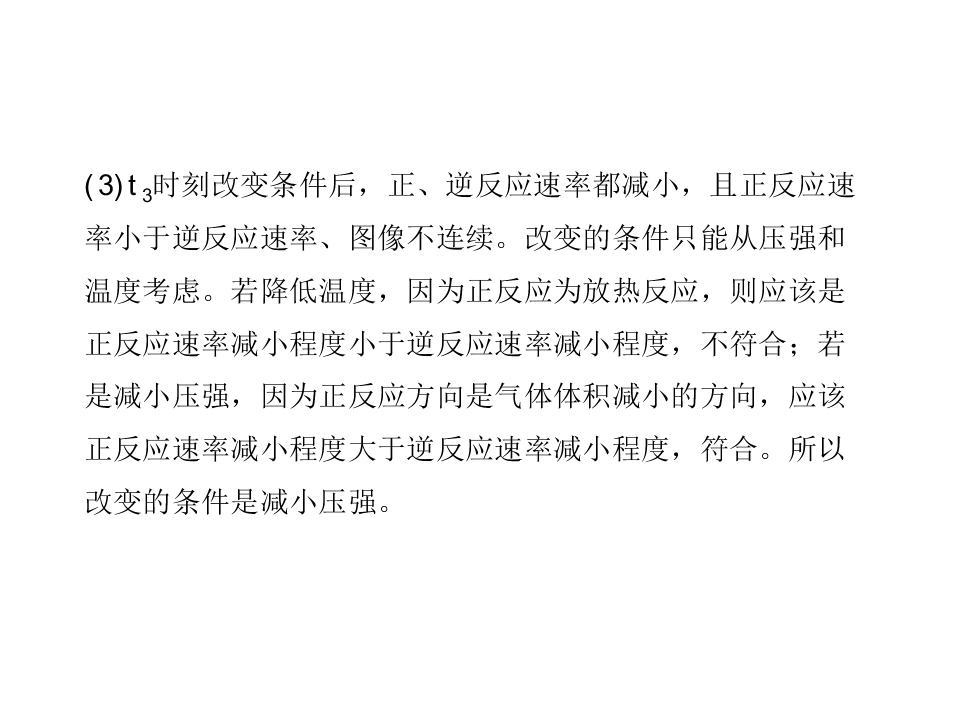 (3)$t_3$时刻改变条件后，正、逆反应速率都减小，且正反应速率小于逆反应速率、图像不连续。改变的条件只能从压强和温度考虑。若降低温度，因为正反应为放热反应，则应该是正反应速率减小程度小于逆反应速率减小程度，不符合；若是减小压强，因为正反应方向是气体体积减小的方向，应该正反应速率减小程度大于逆反应速率减小程度，符合。所以改变的条件是减小压强。